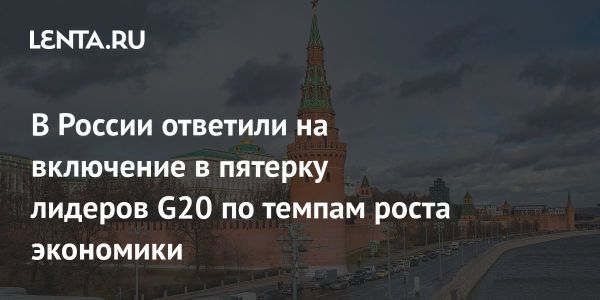 LENTA.RU

В России ответили на включение в пятерку лидеров G20 по темпам роста экономики